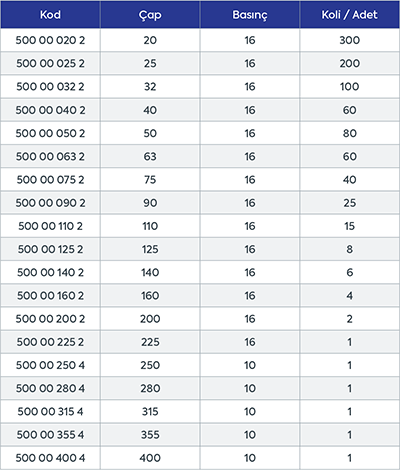 | Kod | Çap | Basınç | Koli / Adet |
|---|---|---|---|
| 500 00 020 2 | 20 | 16 | 300 |
| 500 00 025 2 | 25 | 16 | 200 |
| 500 00 032 2 | 32 | 16 | 100 |
| 500 00 040 2 | 40 | 16 | 60 |
| 500 00 050 2 | 50 | 16 | 80 |
| 500 00 063 2 | 63 | 16 | 60 |
| 500 00 075 2 | 75 | 16 | 40 |
| 500 00 090 2 | 90 | 16 | 25 |
| 500 00 110 2 | 110 | 16 | 15 |
| 500 00 125 2 | 125 | 16 | 8 |
| 500 00 140 2 | 140 | 16 | 6 |
| 500 00 160 2 | 160 | 16 | 4 |
| 500 00 200 2 | 200 | 16 | 2 |
| 500 00 225 2 | 225 | 16 | 1 |
| 500 00 250 4 | 250 | 10 | 1 |
| 500 00 280 4 | 280 | 10 | 1 |
| 500 00 315 4 | 315 | 10 | 1 |
| 500 00 355 4 | 355 | 10 | 1 |
| 500 00 400 4 | 400 | 10 | 1 |